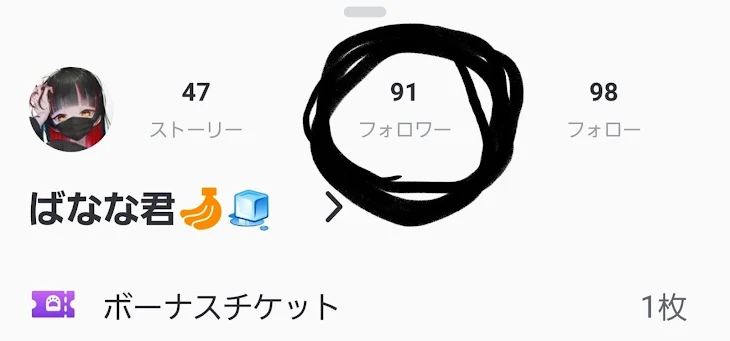 47
ストーリー

91
フォロワー

98
フォロー

ばなな君🍌🧊 >

ボーナスチケット 1枚